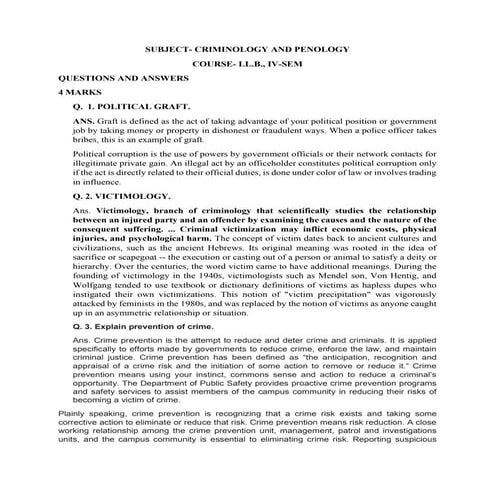 SUBJECT- CRIMINOLOGY AND PENOLOGY

COURSE- LL.B., IV-SEM

QUESTIONS AND ANSWERS

4 MARKS

Q. 1. POLITICAL GRAFT.

ANS. Graft is defined as the act of taking advantage of your political position or government job by taking money or property in dishonest or fraudulent ways. When a police officer takes bribes, this is an example of graft.

Political corruption is the use of powers by government officials or their network contacts for illegitimate private gain. An illegal act by an officeholder constitutes political corruption only if the act is directly related to their official duties, is done under color of law or involves trading in influence.

Q. 2. VICTIMOLOGY.

Ans. Victimology, branch of criminology that scientifically studies the relationship between an injured party and an offender by examining the causes and the nature of the consequent suffering. ... Criminal victimization may inflict economic costs, physical injuries, and psychological harm. The concept of victim dates back to ancient cultures and civilizations, such as the ancient Hebrews. Its original meaning was rooted in the idea of sacrifice or scapegoat -- the execution or casting out of a person or animal to satisfy a deity or hierarchy. Over the centuries, the word victim came to have additional meanings. During the founding of victimology in the 1940s, victimologists such as Mendel son, Von Hentig, and Wolfgang tended to use textbook or dictionary definitions of victims as hapless dupes who instigated their own victimizations. This notion of "victim precipitation" was vigorously attacked by feminists in the 1980s, and was replaced by the notion of victims as anyone caught up in an asymmetric relationship or situation.

Q. 3. Explain prevention of crime.

Ans. Crime prevention is the attempt to reduce and deter crime and criminals. It is applied specifically to efforts made by governments to reduce crime, enforce the law, and maintain criminal justice. Crime prevention has been defined as "the anticipation, recognition and appraisal of a crime risk and the initiation of some action to remove or reduce it." Crime prevention means using your instinct, commons sense and action to reduce a criminal's opportunity. The Department of Public Safety provides proactive crime prevention programs and safety services to assist members of the campus community in reducing their risks of becoming a victim of crime.

Plainly speaking, crime prevention is recognizing that a crime risk exists and taking some corrective action to eliminate or reduce that risk. Crime prevention means risk reduction. A close working relationship among the crime prevention unit, management, patrol and investigations units, and the campus community is essential to eliminating crime risk. Reporting suspicious